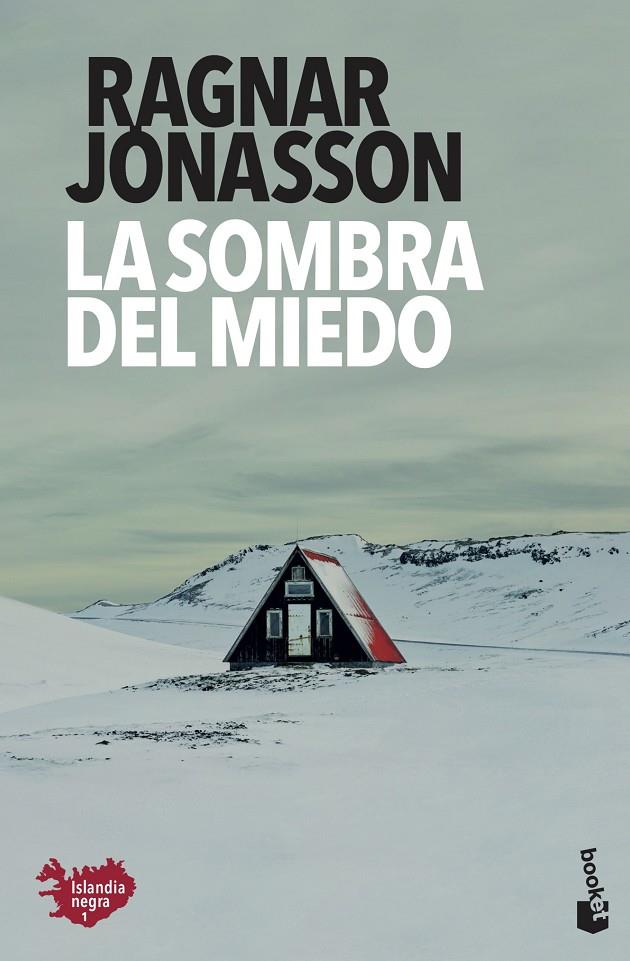 RAGNAR JÓNASSON

LA SOMBRA DEL MIEDO

Islandia negra 1

booket